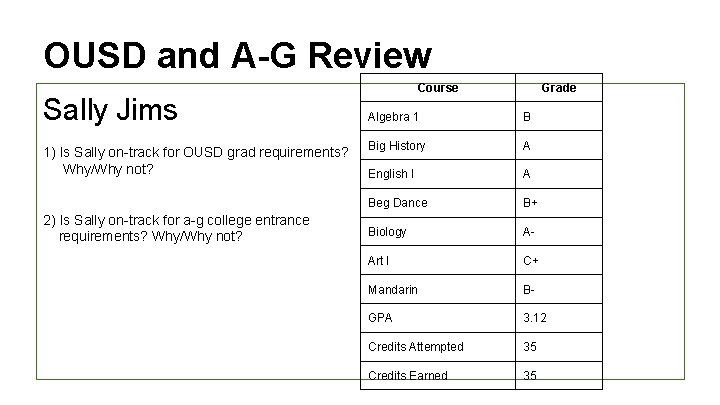 OUSD and A-G Review

Sally Jims

1) Is Sally on-track for OUSD grad requirements? Why/Why not?

2) Is Sally on-track for a-g college entrance requirements? Why/Why not?

| Course | Grade |
|---|---|
| Algebra 1 | B |
| Big History | A |
| English I | A |
| Beg Dance | B+ |
| Biology | A- |
| Art I | C+ |
| Mandarin | B- |
| GPA | 3.12 |
| Credits Attempted | 35 |
| Credits Earned | 35 |